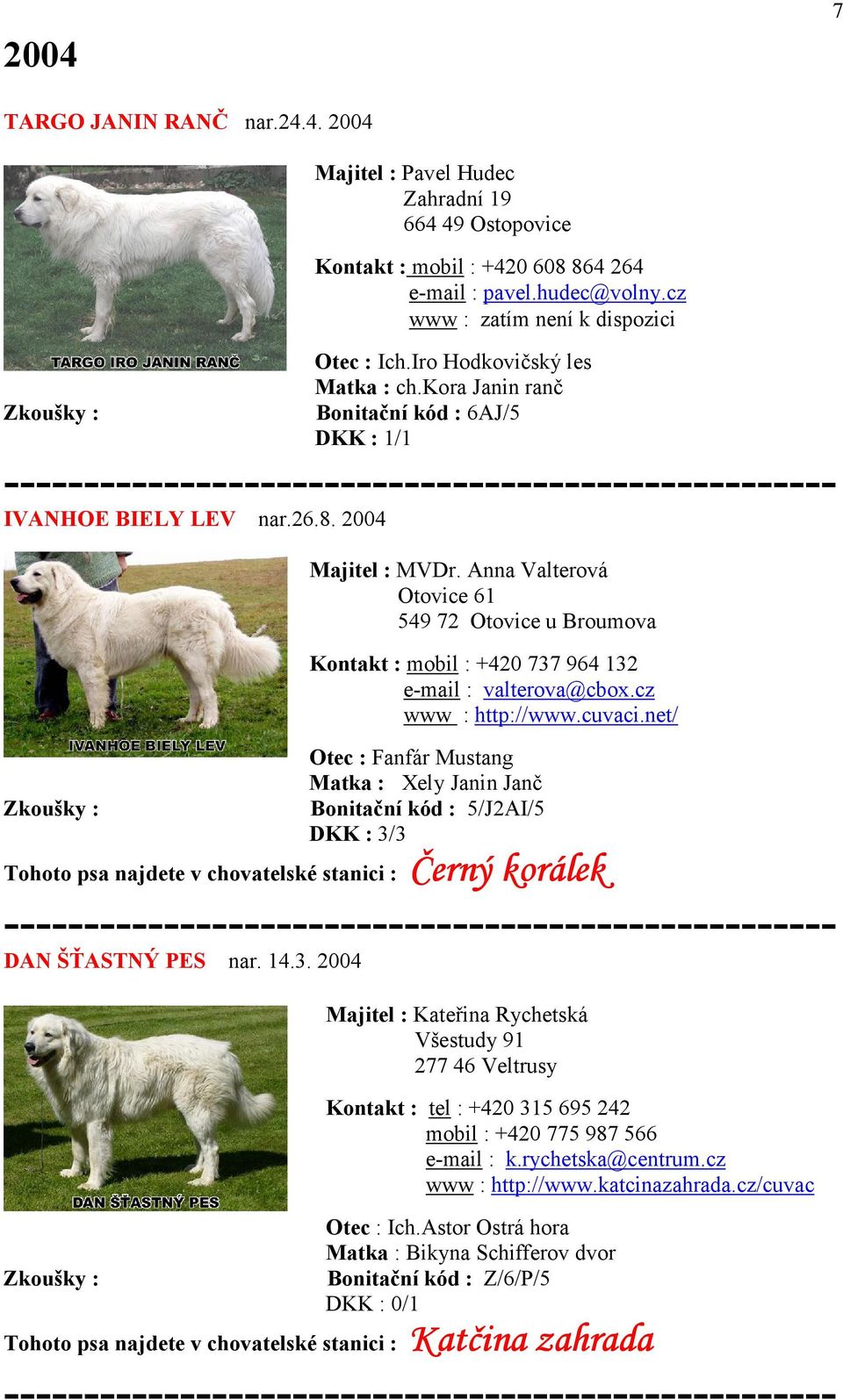 7

2004

TARGO JANIN RANČ nar.24.4. 2004

TARGO IRO JANIN RANČ

Majitel : Pavel Hudec
Zahradní 19
664 49 Ostopovice

Kontakt : mobil : +420 608 864 264
e-mail : pavel.hudec@volny.cz
www : zatím není k dispozici

Otec : Ich.Iro Hodkovičský les
Matka : ch.Kora Janin ranč
Zkoušky : Bonitační kód : 6AJ/5
DKK : 1/1

IVANHOE BIELY LEV nar.26.8. 2004

IVANHOE BIELY LEV

Majitel : MVDr. Anna Valterová
Otovice 61
549 72 Otovice u Broumova

Kontakt : mobil : +420 737 964 132
e-mail : valterova@cbox.cz
www : http://www.cuvaci.net/

Otec : Fanfár Mustang
Matka : Xely Janin Janč
Zkoušky : Bonitační kód : 5/J2AI/5
DKK : 3/3

Tohoto psa najdete v chovatelské stanici : Černý korálek

DAN ŠŤASTNÝ PES nar. 14.3. 2004

DAN ŠŤASTNÝ PES

Majitel : Kateřina Rychetská
Všestudy 91
277 46 Veltrusy

Kontakt : tel : +420 315 695 242
mobil : +420 775 987 566
e-mail : k.rychetska@centrum.cz
www : http://www.katcinazahrada.cz/cuvac

Otec : Ich.Astor Ostrá hora
Matka : Bikyna Schifferov dvor
Zkoušky : Bonitační kód : Z/6/P/5
DKK : 0/1

Tohoto psa najdete v chovatelské stanici : Katčina zahrada